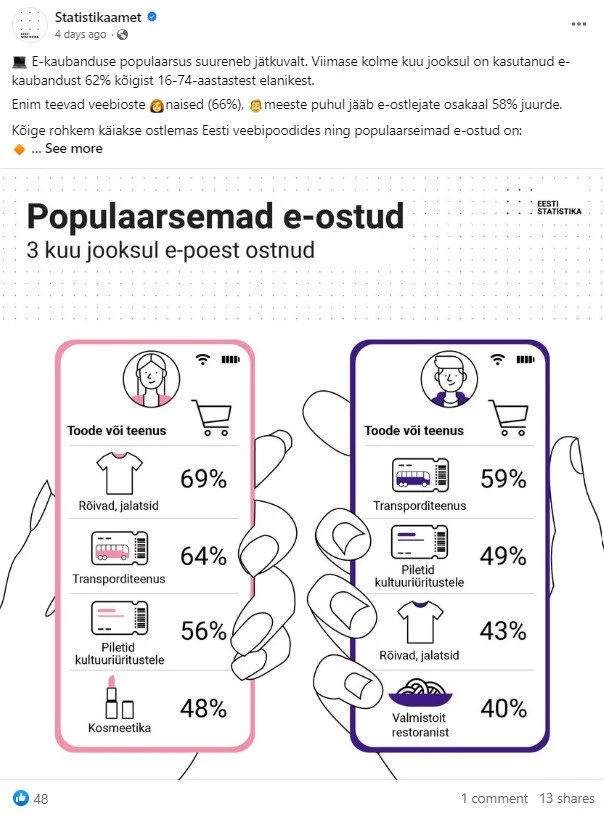 Statistikaamet
4 days ago ·

E-kaubanduse populaarsus suureneb jätkuvalt. Viimase kolme kuu jooksul on kasutanud e-kaubandust 62% kõigist 16-74-aastastest elanikest.

Enim teevad veebioste naised (66%), meeste puhul jääb e-ostlejate osakaal 58% juurde.

Kõige rohkem käiakse ostlemas Eesti veebipoodides ning populaarseimad e-ostud on:
... See more

EESTI STATISTIKA

Populaarsemad e-ostud
3 kuu jooksul e-poest ostnud

Toode või teenus
Rõivad, jalatsid 69%
Transporditeenus 64%
Piletid kultuuriüritustele 56%
Kosmeetika 48%

Toode või teenus
Transporditeenus 59%
Piletid kultuuriüritustele 49%
Rõivad, jalatsid 43%
Valmistoit restoranist 40%

48
1 comment 13 shares